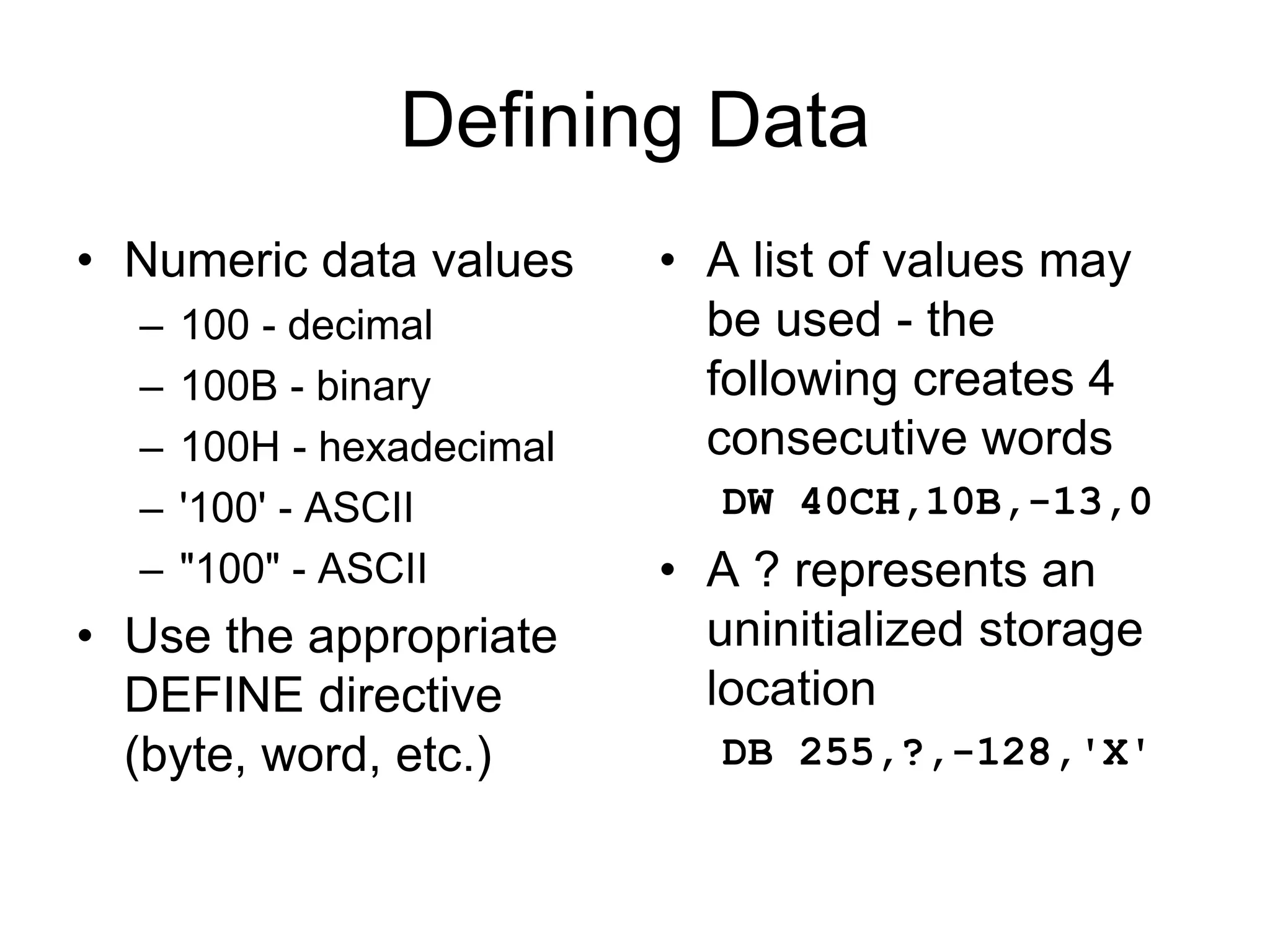 Defining Data

• Numeric data values
– 100 - decimal
– 100B - binary
– 100H - hexadecimal
– '100' - ASCII
– "100" - ASCII

• Use the appropriate DEFINE directive (byte, word, etc.)

• A list of values may be used - the following creates 4 consecutive words

DW 40CH,10B,-13,0

• A ? represents an uninitialized storage location

DB 255,?,-128,'X'